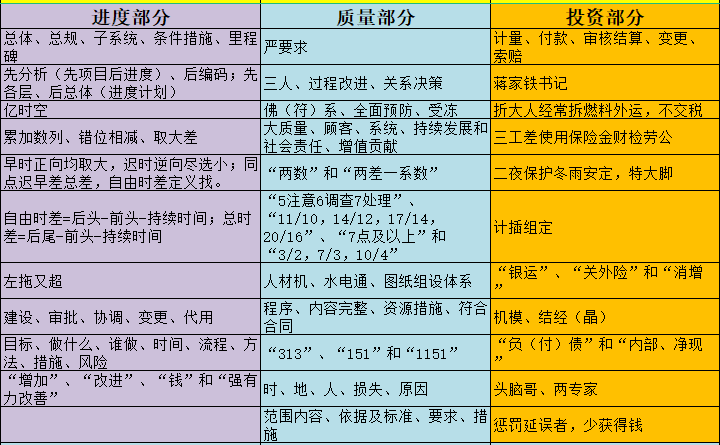 | 进度部分 | 质量部分 | 投资部分 |
|---|---|---|
| 总体、总规、子系统、条件措施、里程碑 | 严要求 | 计量、付款、审核结算、变更、索赔 |
| 先分析（先项目后进度）、后编码；先各层、后总体（进度计划） | 三人、过程改进、关系决策 | 蒋家铁书记 |
| 亿时空 | 佛（符）系、全面预防、受冻 | 折大人经常拆燃料外运，不交税 |
| 累加数列、错位相减、取大差 | 大质量、顾客、系统、持续发展和社会责任、增值贡献 | 三工差使用保险金财检劳公 |
| 早时正向均取大，迟时逆向尽选小；同点迟早差总差，自由时差定义找。 | “两数”和“两差一系数” | 二夜保护冬雨安定，特大脚 |
| 自由时差=后头-前头-持续时间；总时差=后尾-前头-持续时间 | “5注意6调查7处理”、“11/10，14/12，17/14，20/16”、“7点及以上”和“3/2，7/3，10/4” | 计插组定 |
| 左拖又超 | 人材机、水电通、图纸组设体系 | “银运”、“关外险”和“消增” |
| 建设、审批、协调、变更、代用 | 程序、内容完整、资源措施、符合合同 | 机模、结经（晶） |
| 目标、做什么、谁做、时间、流程、方法、措施、风险 | “313”、“151”和“1151” | “负（付）债”和“内部、净现” |
| “增加”、“改进”、“钱”和“强有力改善” | 时、地、人、损失、原因 | 头脑哥、两专家 |
|  | 范围内容、依据及标准、要求、措施 | 惩罚延误者，少获得钱 |